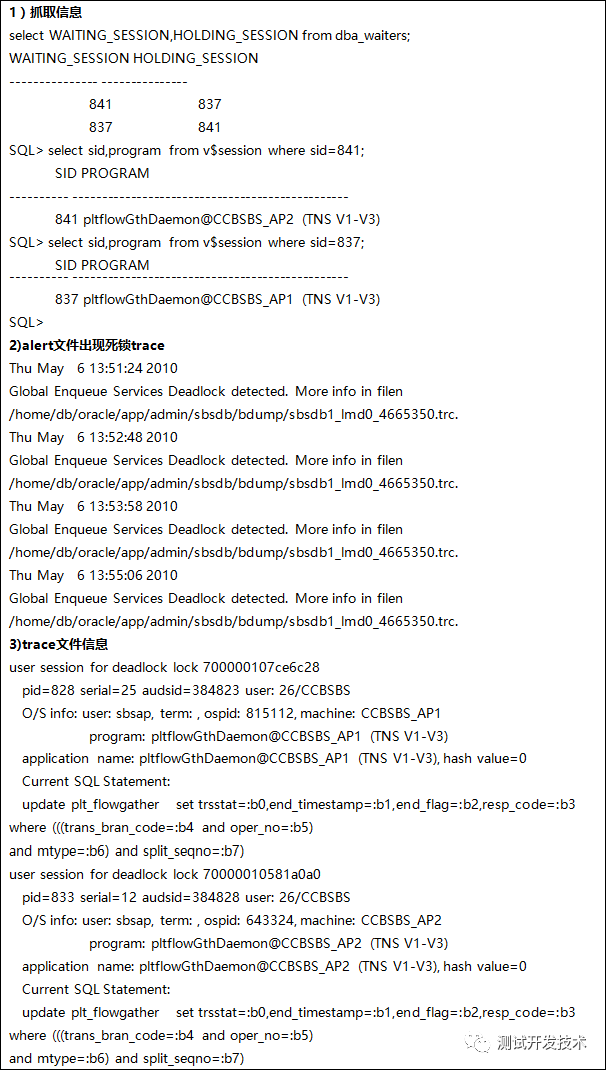 1）抓取信息
select WAITING_SESSION,HOLDING_SESSION from dba_waiters;
WAITING_SESSION HOLDING_SESSION
--------------- ---------------
841 837
837 841
SQL> select sid,program from v$session where sid=841;
SID PROGRAM
---------- ------------------------------------------------
841 pltflowGthDaemon@CCBSBS_AP2 (TNS V1-V3)
SQL> select sid,program from v$session where sid=837;
SID PROGRAM
---------- ------------------------------------------------
837 pltflowGthDaemon@CCBSBS_AP1 (TNS V1-V3)
SQL>
2)alert文件出现死锁trace
Thu May 6 13:51:24 2010
Global Enqueue Services Deadlock detected. More info in filen
/home/db/oracle/app/admin/sbsdb/bdump/sbsdb1_lmd0_4665350.trc.
Thu May 6 13:52:48 2010
Global Enqueue Services Deadlock detected. More info in filen
/home/db/oracle/app/admin/sbsdb/bdump/sbsdb1_lmd0_4665350.trc.
Thu May 6 13:53:58 2010
Global Enqueue Services Deadlock detected. More info in filen
/home/db/oracle/app/admin/sbsdb/bdump/sbsdb1_lmd0_4665350.trc.
Thu May 6 13:55:06 2010
Global Enqueue Services Deadlock detected. More info in filen
/home/db/oracle/app/admin/sbsdb/bdump/sbsdb1_lmd0_4665350.trc.
3)trace文件信息
user session for deadlock lock 700000107ce6c28
pid=828 serial=25 audsid=384823 user: 26/CCBSBS
O/S info: user: sbsap, term: , ospid: 815112, machine: CCBSBS_AP1
program: pltflowGthDaemon@CCBSBS_AP1 (TNS V1-V3)
application name: pltflowGthDaemon@CCBSBS_AP1 (TNS V1-V3), hash value=0
Current SQL Statement:
update plt_flowgather set trsstat=:b0,end_timestamp=:b1,end_flag=:b2,resp_code=:b3
where (((trans_bran_code=:b4 and oper_no=:b5)
and mtype=:b6) and split_seqno=:b7)
user session for deadlock lock 70000010581a0a0
pid=833 serial=12 audsid=384828 user: 26/CCBSBS
O/S info: user: sbsap, term: , ospid: 643324, machine: CCBSBS_AP2
program: pltflowGthDaemon@CCBSBS_AP2 (TNS V1-V3)
application name: pltflowGthDaemon@CCBSBS_AP2 (TNS V1-V3), hash value=0
Current SQL Statement:
update plt_flowgather set trsstat=:b0,end_timestamp=:b1,end_flag=:b2,resp_code=:b3
where (((trans_bran_code=:b4 and oper_no=:b5)
and mtype=:b6) and split_seqno=:b7)
测试开发技术